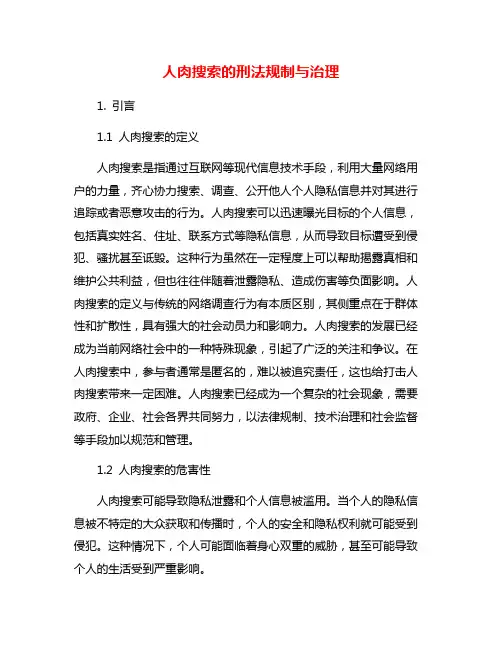 人肉搜索的刑法规制与治理

1. 引言

1.1 人肉搜索的定义

人肉搜索是指通过互联网等现代信息技术手段，利用大量网络用户的力量，齐心协力搜索、调查、公开他人个人隐私信息并对其进行追踪或者恶意攻击的行为。人肉搜索可以迅速曝光目标的个人信息，包括真实姓名、住址、联系方式等隐私信息，从而导致目标遭受到侵犯、骚扰甚至诋毁。这种行为虽然在一定程度上可以帮助揭露真相和维护公共利益，但也往往伴随着泄露隐私、造成伤害等负面影响。人肉搜索的定义与传统的网络调查行为有本质区别，其侧重点在于群体性和扩散性，具有强大的社会动员力和影响力。人肉搜索的发展已经成为当前网络社会中的一种特殊现象，引起了广泛的关注和争议。在人肉搜索中，参与者通常是匿名的，难以被追究责任，这也给打击人肉搜索带来一定困难。人肉搜索已经成为一个复杂的社会现象，需要政府、企业、社会各界共同努力，以法律规制、技术治理和社会监督等手段加以规范和管理。

1.2 人肉搜索的危害性

人肉搜索可能导致隐私泄露和个人信息被滥用。当个人的隐私信息被不特定的大众获取和传播时，个人的安全和隐私权利就可能受到侵犯。这种情况下，个人可能面临着身心双重的威胁，甚至可能导致个人的生活受到严重影响。